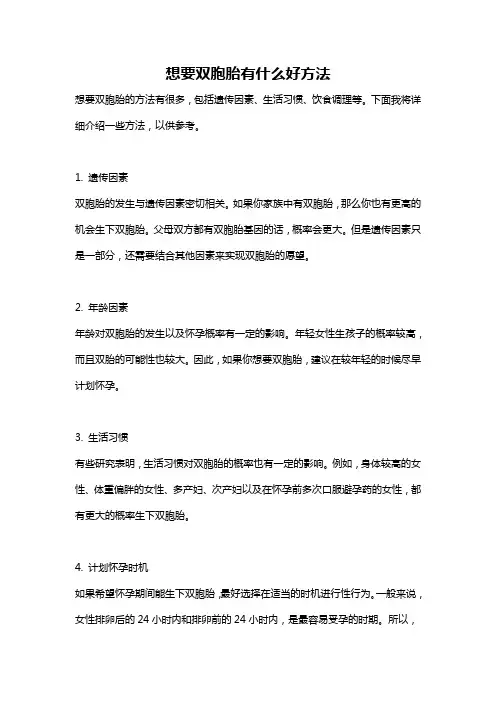 想要双胞胎有什么好方法

想要双胞胎的方法有很多，包括遗传因素、生活习惯、饮食调理等。下面我将详细介绍一些方法，以供参考。

1. 遗传因素

双胞胎的发生与遗传因素密切相关。如果你家族中有双胞胎，那么你也有更高的机会生下双胞胎。父母双方都有双胞胎基因的话，概率会更大。但是遗传因素只是一部分，还需要结合其他因素来实现双胞胎的愿望。

2. 年龄因素

年龄对双胞胎的发生以及怀孕概率有一定的影响。年轻女性生孩子的概率较高，而且双胎的可能性也较大。因此，如果你想要双胞胎，建议在较年轻的时候尽早计划怀孕。

3. 生活习惯

有些研究表明，生活习惯对双胞胎的概率也有一定的影响。例如，身体较高的女性、体重偏胖的女性、多产妇、次产妇以及在怀孕前多次口服避孕药的女性，都有更大的概率生下双胞胎。

4. 计划怀孕时机

如果希望怀孕期间能生下双胞胎，最好选择在适当的时机进行性行为。一般来说，女性排卵后的 24 小时内和排卵前的 24 小时内，是最容易受孕的时期。所以，